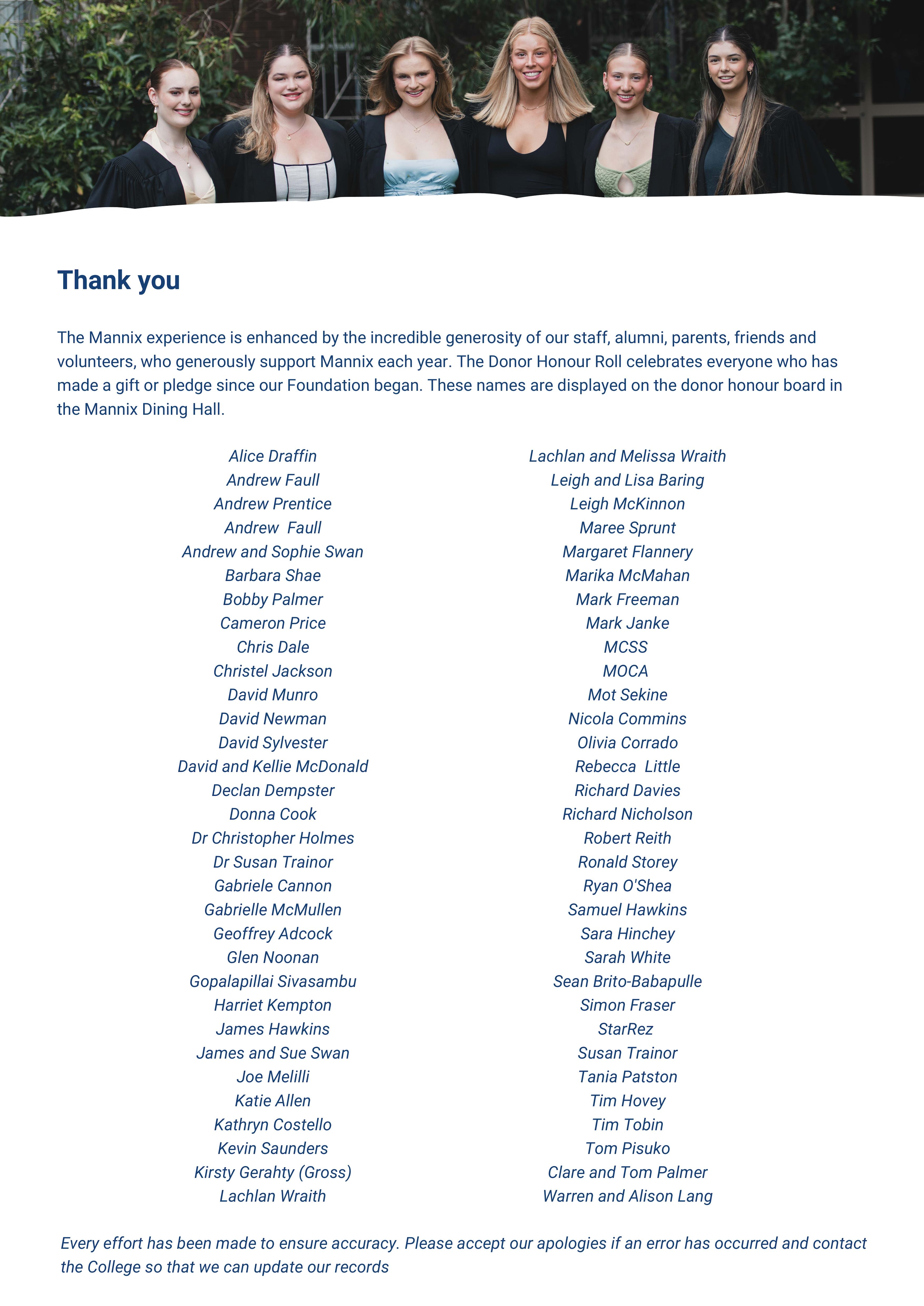 Thank you

The Mannix experience is enhanced by the incredible generosity of our staff, alumni, parents, friends and volunteers, who generously support Mannix each year. The Donor Honour Roll celebrates everyone who has made a gift or pledge since our Foundation began. These names are displayed on the donor honour board in the Mannix Dining Hall.

Alice Draffin
Andrew Faull
Andrew Prentice
Andrew  Faull
Andrew and Sophie Swan
Barbara Shae
Bobby Palmer
Cameron Price
Chris Dale
Christel Jackson
David Munro
David Newman
David Sylvester
David and Kellie McDonald
Declan Dempster
Donna Cook
Dr Christopher Holmes
Dr Susan Trainor
Gabriele Cannon
Gabrielle McMullen
Geoffrey Adcock
Glen Noonan
Gopalapillai Sivasambu
Harriet Kempton
James Hawkins
James and Sue Swan
Joe Melilli
Katie Allen
Kathryn Costello
Kevin Saunders
Kirsty Gerahty (Gross)
Lachlan Wraith

Lachlan and Melissa Wraith
Leigh and Lisa Baring
Leigh McKinnon
Maree Sprunt
Margaret Flannery
Marika McMahan
Mark Freeman
Mark Janke
MCSS
MOCA
Mot Sekine
Nicola Commins
Olivia Corrado
Rebecca  Little
Richard Davies
Richard Nicholson
Robert Reith
Ronald Storey
Ryan O'Shea
Samuel Hawkins
Sara Hinchey
Sarah White
Sean Brito-Babapulle
Simon Fraser
StarRez
Susan Trainor
Tania Patston
Tim Hovey
Tim Tobin
Tom Pisuko
Clare and Tom Palmer
Warren and Alison Lang

Every effort has been made to ensure accuracy. Please accept our apologies if an error has occurred and contact the College so that we can update our records